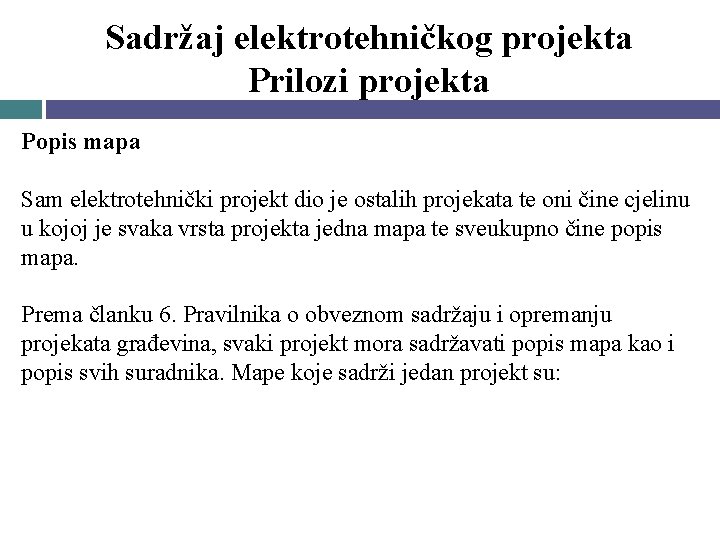 Sadržaj elektrotehničkog projekta
Prilozi projekta

Popis mapa

Sam elektrotehnički projekt dio je ostalih projekata te oni čine cjelinu u kojoj je svaka vrsta projekta jedna mapa te sveukupno čine popis mapa.

Prema članku 6. Pravilnika o obveznom sadržaju i opremanju projekata građevina, svaki projekt mora sadržavati popis mapa kao i popis svih suradnika. Mape koje sadrži jedan projekt su: